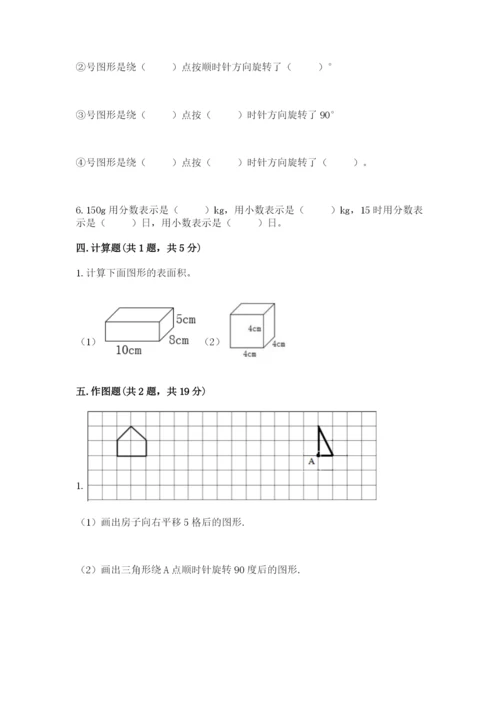 ②号图形是绕（　　）点按顺时针方向旋转了（　　）°

③号图形是绕（　　）点按（　　）时针方向旋转了 90°

④号图形是绕（　　）点按（　　）时针方向旋转了（　　）。

6. 150g 用分数表示是（　　）kg，用小数表示是（　　）kg，15 时用分数表示是（　　）日，用小数表示是（　　）日。

四. 计算题(共 1 题，共 5 分)

1. 计算下面图形的表面积。

（1）

5cm

8cm

10cm

（2）

4cm

4cm

4cm

五. 作图题(共 2 题，共 19 分)

A

1.

（1）画出房子向右平移 5 格后的图形.

（2）画出三角形绕 A 点顺时针旋转 90 度后的图形.